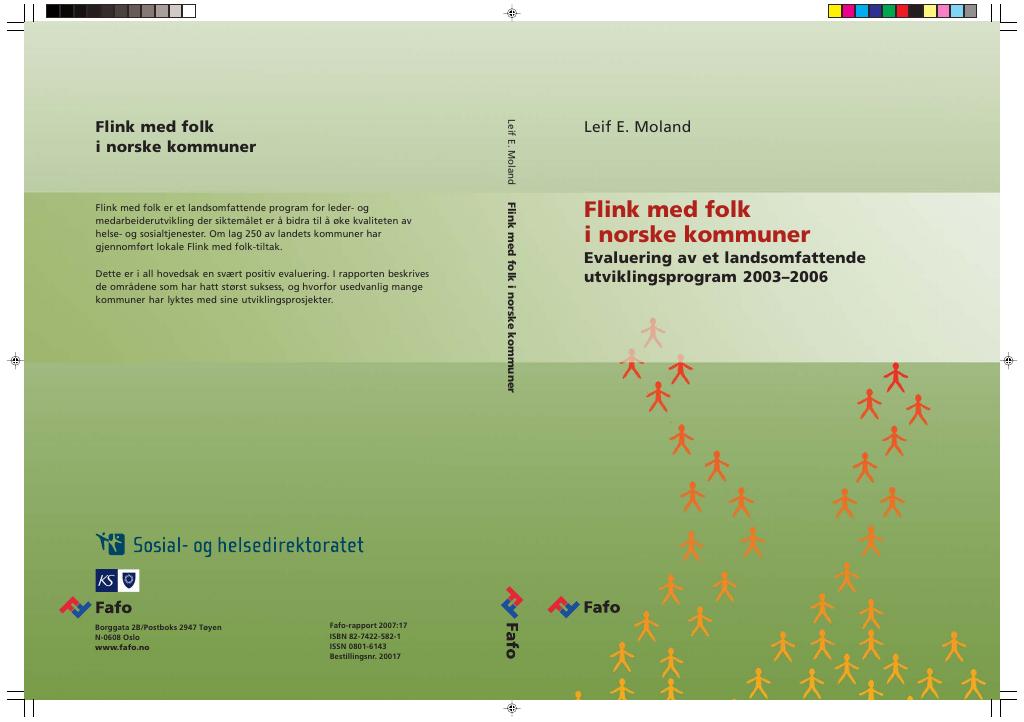 Flink med folk
i norske kommuner

Flink med folk er et landsomfattende program for leder- og medarbeiderutvikling der siktemålet er å bidra til å øke kvaliteten av helse- og sosialtjenester. Om lag 250 av landets kommuner har gjennomført lokale Flink med folk-tiltak.

Dette er i all hovedsak en svært positiv evaluering. I rapporten beskrives de områdene som har hatt størst suksess, og hvorfor usedvanlig mange kommuner har lyktes med sine utviklingsprosjekter.

Sosial- og helsedirektoratet

KS

Fafo

Borggata 2B/Postboks 2947 Tøyen
N-0608 Oslo
www.fafo.no

Fafo-rapport 2007:17
ISBN 82-7422-582-1
ISSN 0801-6143
Bestillingsnr. 20017

Leif E. Moland
Flink med folk i norske kommuner
Fafo

Leif E. Moland

Flink med folk
i norske kommuner
Evaluering av et landsomfattende
utviklingsprogram 2003–2006

Fafo